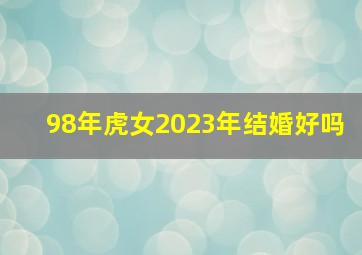 98年虎女2023年结婚好吗